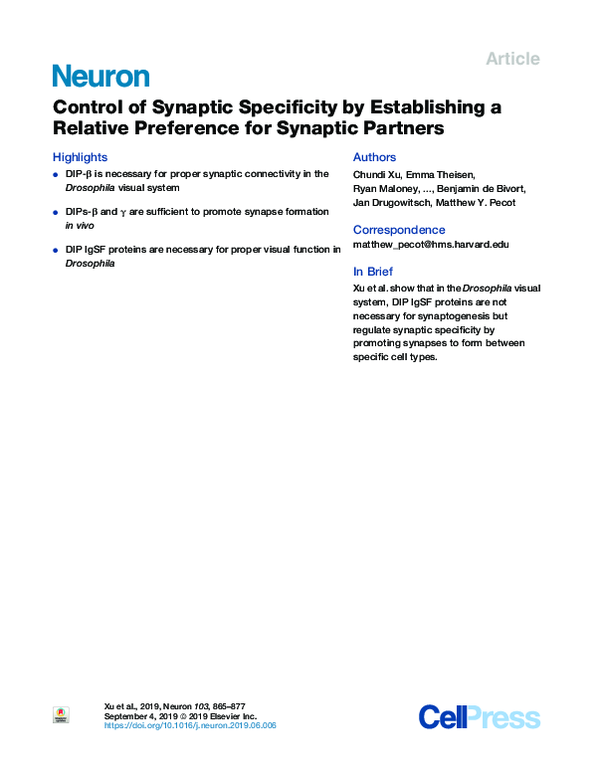 Article

Neuron

Control of Synaptic Specificity by Establishing a Relative Preference for Synaptic Partners

Highlights

• DIP-β is necessary for proper synaptic connectivity in the Drosophila visual system

• DIPs-β and γ are sufficient to promote synapse formation in vivo

• DIP IgSF proteins are necessary for proper visual function in Drosophila

Authors

Chundi Xu, Emma Theisen, Ryan Maloney, ..., Benjamin de Bivort, Jan Drugowitsch, Matthew Y. Pecot

Correspondence

matthew_pecot@hms.harvard.edu

In Brief

Xu et al. show that in the Drosophila visual system, DIP IgSF proteins are not necessary for synaptogenesis but regulate synaptic specificity by promoting synapses to form between specific cell types.

Xu et al., 2019, Neuron 103, 865–877
September 4, 2019 © 2019 Elsevier Inc.
https://doi.org/10.1016/j.neuron.2019.06.006

CellPress